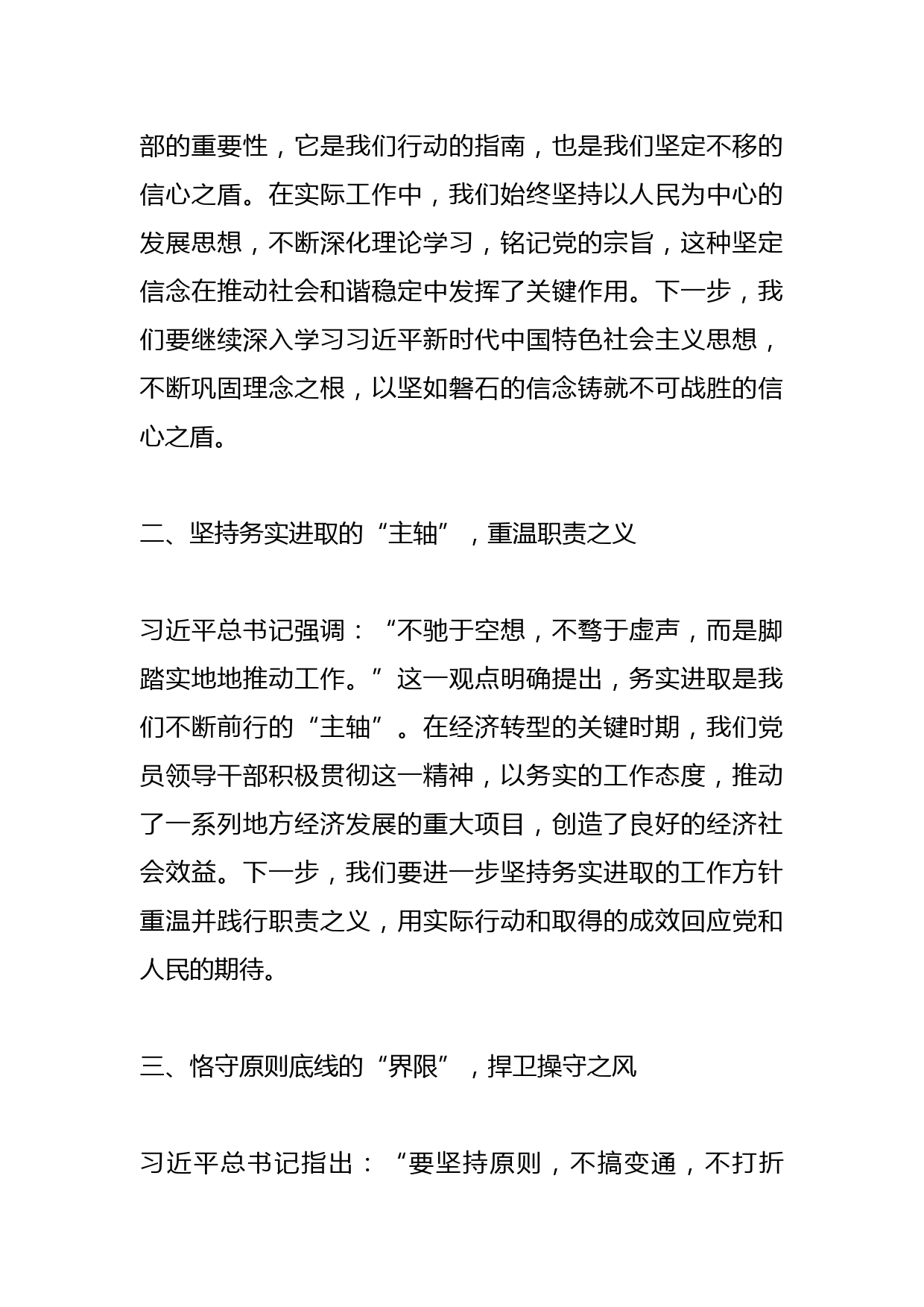 部的重要性，它是我们行动的指南，也是我们坚定不移的信心之盾。在实际工作中，我们始终坚持以人民为中心的发展思想，不断深化理论学习，铭记党的宗旨，这种坚定信念在推动社会和谐稳定中发挥了关键作用。下一步，我们要继续深入学习习近平新时代中国特色社会主义思想，不断巩固理念之根，以坚如磐石的信念铸就不可战胜的信心之盾。

二、坚持务实进取的“主轴”，重温职责之义

习近平总书记强调：“不驰于空想，不骛于虚声，而是脚踏实地地推动工作。”这一观点明确提出，务实进取是我们不断前行的“主轴”。在经济转型的关键时期，我们党员领导干部积极贯彻这一精神，以务实的工作态度，推动了一系列地方经济发展的重大项目，创造了良好的经济社会效益。下一步，我们要进一步坚持务实进取的工作方针重温并践行职责之义，用实际行动和取得的成效回应党和人民的期待。

三、恪守原则底线的“界限”，捍卫操守之风

习近平总书记指出：“要坚持原则，不搞变通，不打折